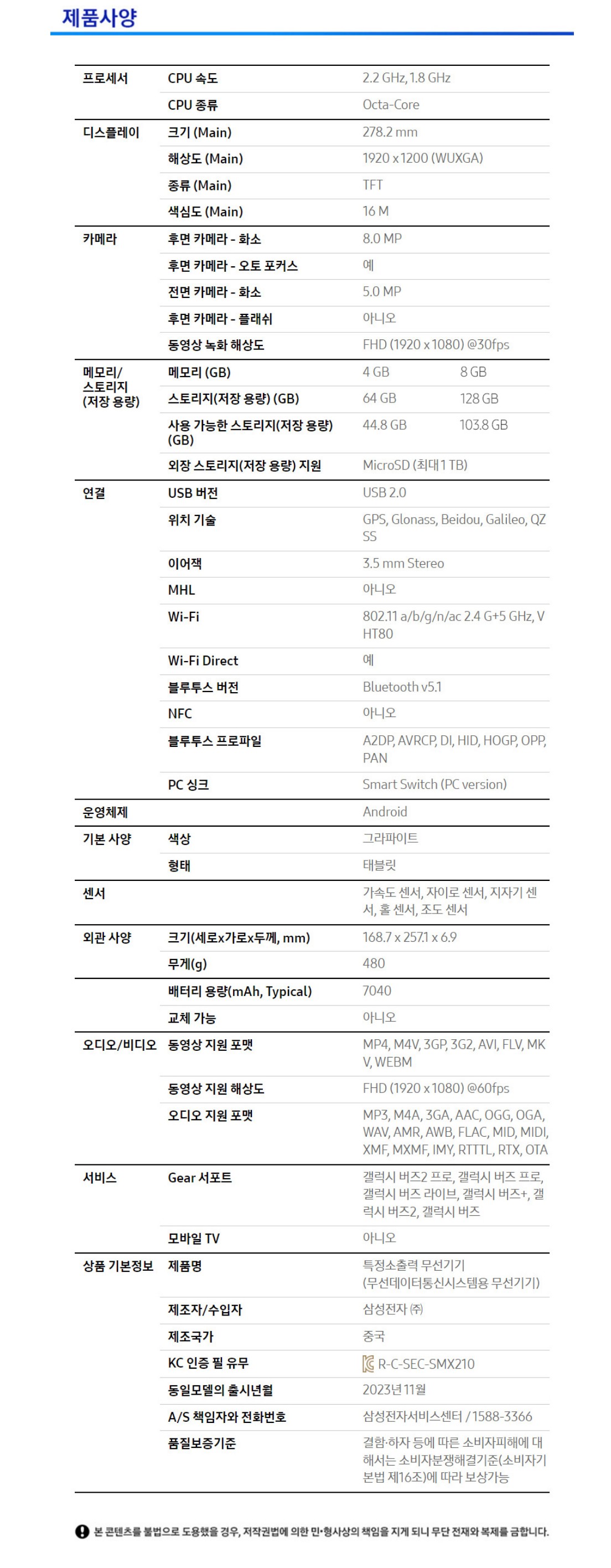 제품사양

| | | | |
|---|---|---|---|
| 프로세서 | CPU 속도 | 2.2 GHz, 1.8 GHz | |
| | CPU 종류 | Octa-Core | |
| 디스플레이 | 크기 (Main) | 278.2 mm | |
| | 해상도 (Main) | 1920 x 1200 (WUXGA) | |
| | 종류 (Main) | TFT | |
| | 색심도 (Main) | 16 M | |
| 카메라 | 후면 카메라 - 화소 | 8.0 MP | |
| | 후면 카메라 - 오토 포커스 | 예 | |
| | 전면 카메라 - 화소 | 5.0 MP | |
| | 후면 카메라 - 플래쉬 | 아니오 | |
| | 동영상 녹화 해상도 | FHD (1920 x 1080) @30fps | |
| 메모리/ 스토리지 (저장 용량) | 메모리 (GB) | 4 GB | 8 GB |
| | 스토리지(저장 용량) (GB) | 64 GB | 128 GB |
| | 사용 가능한 스토리지(저장 용량) (GB) | 44.8 GB | 103.8 GB |
| | 외장 스토리지(저장 용량) 지원 | MicroSD (최대 1 TB) | |
| 연결 | USB 버전 | USB 2.0 | |
| | 위치 기술 | GPS, Glonass, Beidou, Galileo, QZSS | |
| | 이어잭 | 3.5 mm Stereo | |
| | MHL | 아니오 | |
| | Wi-Fi | 802.11 a/b/g/n/ac 2.4 G+5 GHz, VHT80 | |
| | Wi-Fi Direct | 예 | |
| | 블루투스 버전 | Bluetooth v5.1 | |
| | NFC | 아니오 | |
| | 블루투스 프로파일 | A2DP, AVRCP, DI, HID, HOGP, OPP, PAN | |
| | PC 싱크 | Smart Switch (PC version) | |
| 운영체제 | | Android | |
| 기본 사양 | 색상 | 그라파이트 | |
| | 형태 | 태블릿 | |
| 센서 | | 가속도 센서, 자이로 센서, 지자기 센서, 홀 센서, 조도 센서 | |
| 외관 사양 | 크기(세로x가로x두께, mm) | 168.7 x 257.1 x 6.9 | |
| | 무게(g) | 480 | |
| | 배터리 용량(mAh, Typical) | 7040 | |
| | 교체 가능 | 아니오 | |
| 오디오/비디오 | 동영상 지원 포맷 | MP4, M4V, 3GP, 3G2, AVI, FLV, MKV, WEBM | |
| | 동영상 지원 해상도 | FHD (1920 x 1080) @60fps | |
| | 오디오 지원 포맷 | MP3, M4A, 3GA, AAC, OGG, OGA, WAV, AMR, AWB, FLAC, MID, MIDI, XMF, MXMF, IMY, RTTTL, RTX, OTA | |
| 서비스 | Gear 서포트 | 갤럭시 버즈2 프로, 갤럭시 버즈 프로, 갤럭시 버즈 라이브, 갤럭시 버즈+, 갤럭시 버즈2, 갤럭시 버즈 | |
| | 모바일 TV | 아니오 | |
| 상품 기본정보 | 제품명 | 특정소출력 무선기기 (무선데이터통신시스템용 무선기기) | |
| | 제조자/수입자 | 삼성전자 ㈜ | |
| | 제조국가 | 중국 | |
| | KC 인증 필 유무 | R-C-SEC-SMX210 | |
| | 동일모델의 출시년월 | 2023년 11월 | |
| | A/S 책임자와 전화번호 | 삼성전자서비스센터 / 1588-3366 | |
| | 품질보증기준 | 결함·하자 등에 따른 소비자피해에 대해서는 소비자분쟁해결기준(소비자기본법 제16조)에 따라 보상가능 | |

본 콘텐츠를 불법으로 도용했을 경우, 저작권법에 의한 민·형사상의 책임을 지게 되니 무단 전재와 복제를 금합니다.